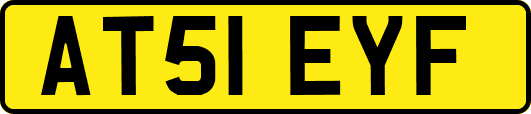 AT51 EYF